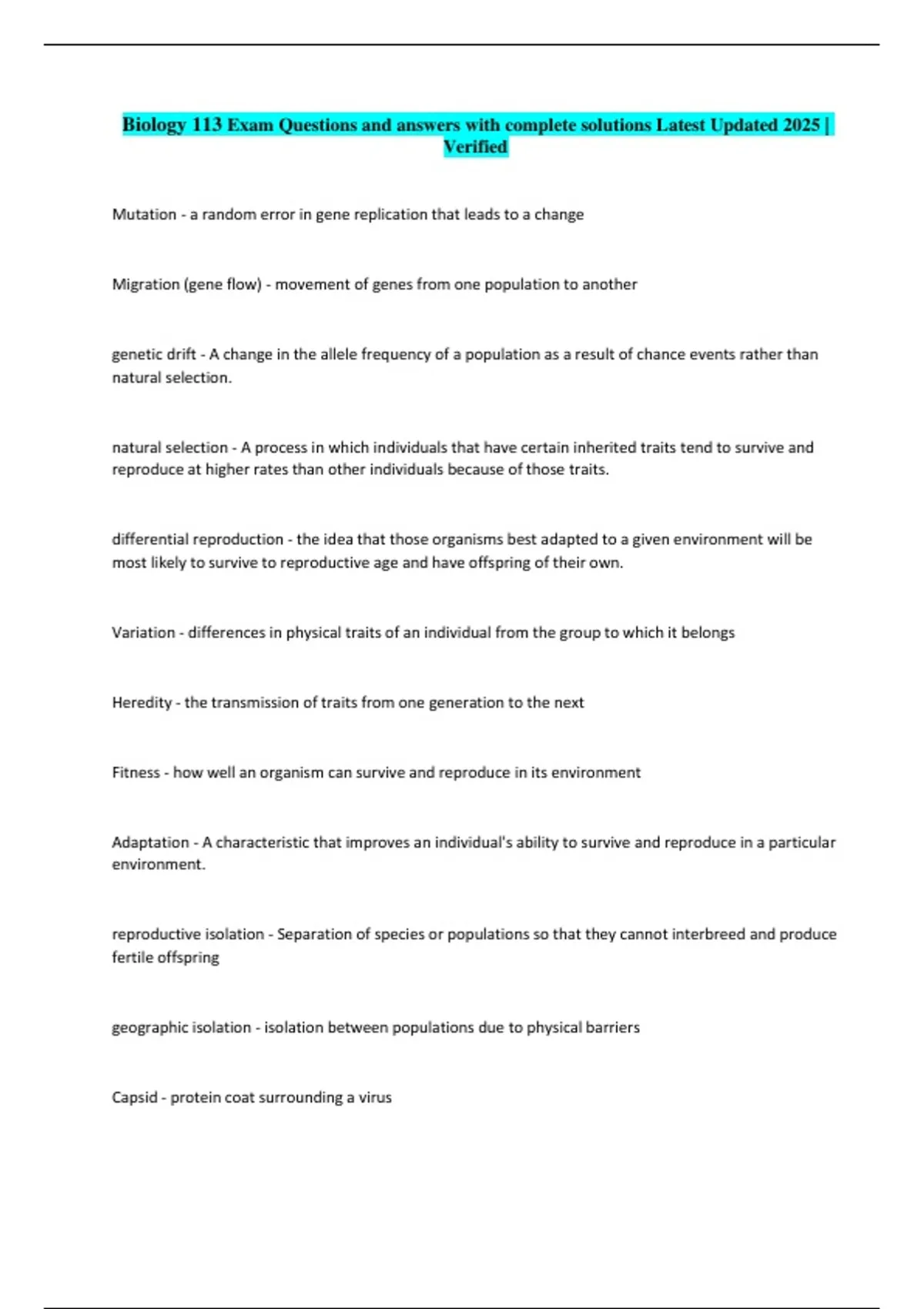 Biology 113 Exam Questions and answers with complete solutions Latest Updated 2025 | Verified

Mutation - a random error in gene replication that leads to a change

Migration (gene flow) - movement of genes from one population to another

genetic drift - A change in the allele frequency of a population as a result of chance events rather than natural selection.

natural selection - A process in which individuals that have certain inherited traits tend to survive and reproduce at higher rates than other individuals because of those traits.

differential reproduction - the idea that those organisms best adapted to a given environment will be most likely to survive to reproductive age and have offspring of their own.

Variation - differences in physical traits of an individual from the group to which it belongs

Heredity - the transmission of traits from one generation to the next

Fitness - how well an organism can survive and reproduce in its environment

Adaptation - A characteristic that improves an individual's ability to survive and reproduce in a particular environment.

reproductive isolation - Separation of species or populations so that they cannot interbreed and produce fertile offspring

geographic isolation - isolation between populations due to physical barriers

Capsid - protein coat surrounding a virus